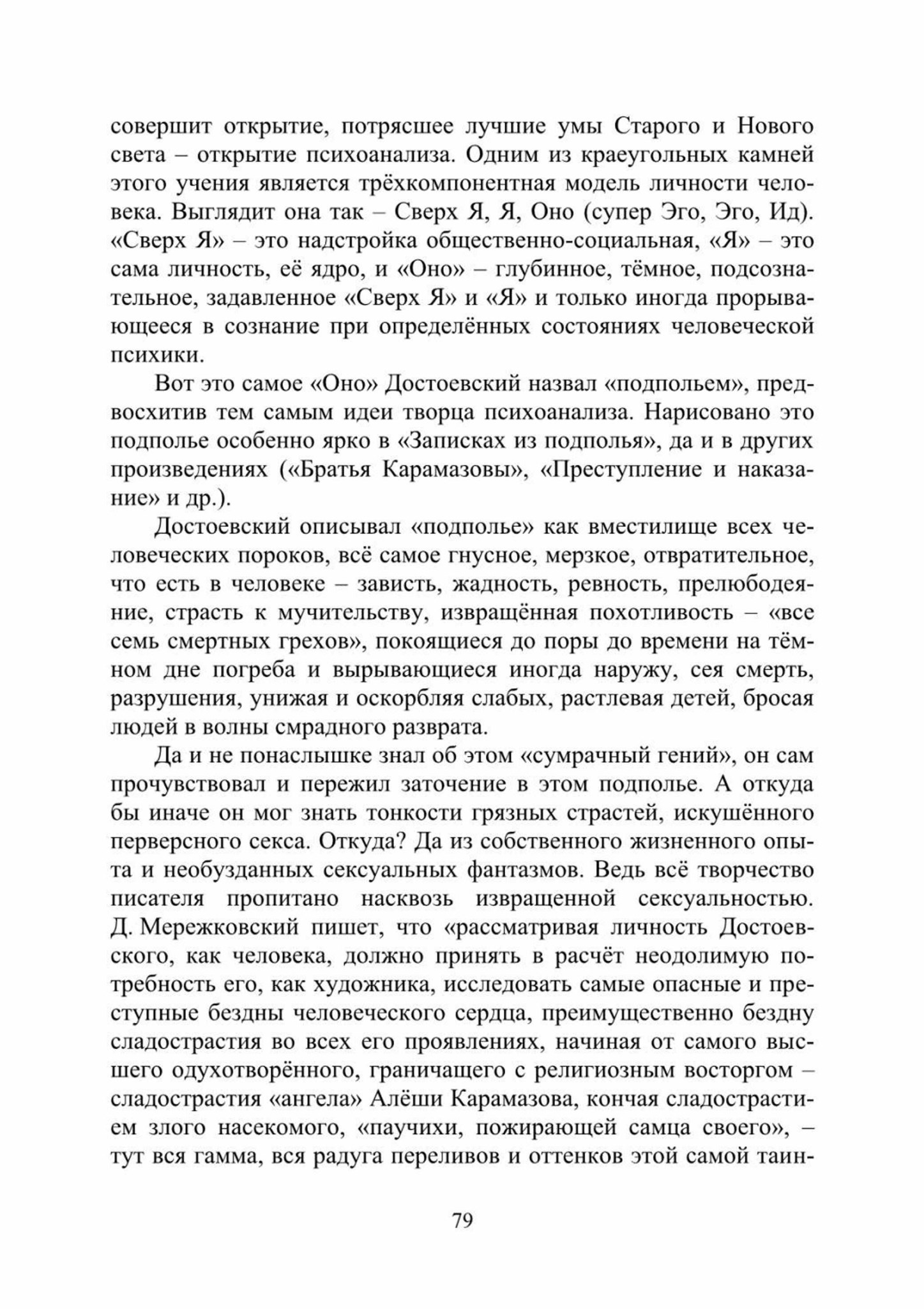 совершит открытие, потрясшее лучшие умы Старого и Нового света – открытие психоанализа. Одним из краеугольных камней этого учения является трёхкомпонентная модель личности человека. Выглядит она так – Сверх Я, Я, Оно (супер Эго, Эго, Ид). «Сверх Я» – это надстройка общественно-социальная, «Я» – это сама личность, её ядро, и «Оно» – глубинное, тёмное, подсознательное, задавленное «Сверх Я» и «Я» и только иногда прорывающееся в сознание при определённых состояниях человеческой психики.

Вот это самое «Оно» Достоевский назвал «подпольем», предвосхитив тем самым идеи творца психоанализа. Нарисовано это подполье особенно ярко в «Записках из подполья», да и в других произведениях («Братья Карамазовы», «Преступление и наказание» и др.).

Достоевский описывал «подполье» как вместилище всех человеческих пороков, всё самое гнусное, мерзкое, отвратительное, что есть в человеке – зависть, жадность, ревность, прелюбодеяние, страсть к мучительству, извращённая похотливость – «все семь смертных грехов», покоящиеся до поры до времени на тёмном дне погреба и вырывающиеся иногда наружу, сея смерть, разрушения, унижая и оскорбляя слабых, растлевая детей, бросая людей в волны смрадного разврата.

Да и не понаслышке знал об этом «сумрачный гений», он сам прочувствовал и пережил заточение в этом подполье. А откуда бы иначе он мог знать тонкости грязных страстей, искушённого перверсного секса. Откуда? Да из собственного жизненного опыта и необузданных сексуальных фантазмов. Ведь всё творчество писателя пропитано насквозь извращенной сексуальностью. Д. Мережковский пишет, что «рассматривая личность Достоевского, как человека, должно принять в расчёт неодолимую потребность его, как художника, исследовать самые опасные и преступные бездны человеческого сердца, преимущественно бездну сладострастия во всех его проявлениях, начиная от самого высшего одухотворённого, граничащего с религиозным восторгом – сладострастия «ангела» Алёши Карамазова, кончая сладострастием злого насекомого, «паучихи, пожирающей самца своего», – тут вся гамма, вся радуга переливов и оттенков этой самой таин-

79